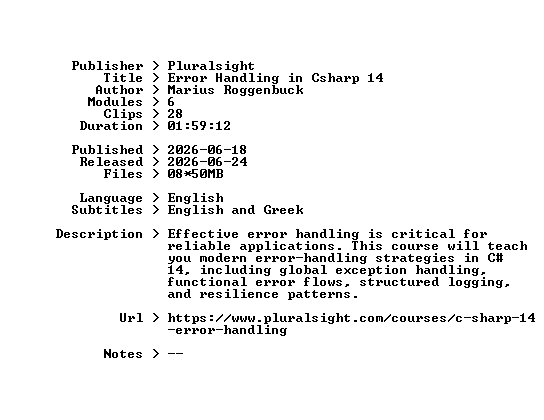 Publisher > Pluralsight
Title > Error Handling in Csharp 14
Author > Marius Roggenbuck
Modules > 6
Clips > 28
Duration > 01:59:12

Published > 2026-06-18
Released > 2026-06-24
Files > 08*50MB

Language > English
Subtitles > English and Greek

Description > Effective error handling is critical for reliable applications. This course will teach you modern error-handling strategies in C# 14, including global exception handling, functional error flows, structured logging, and resilience patterns.

Url > https://www.pluralsight.com/courses/c-sharp-14-error-handling

Notes > --